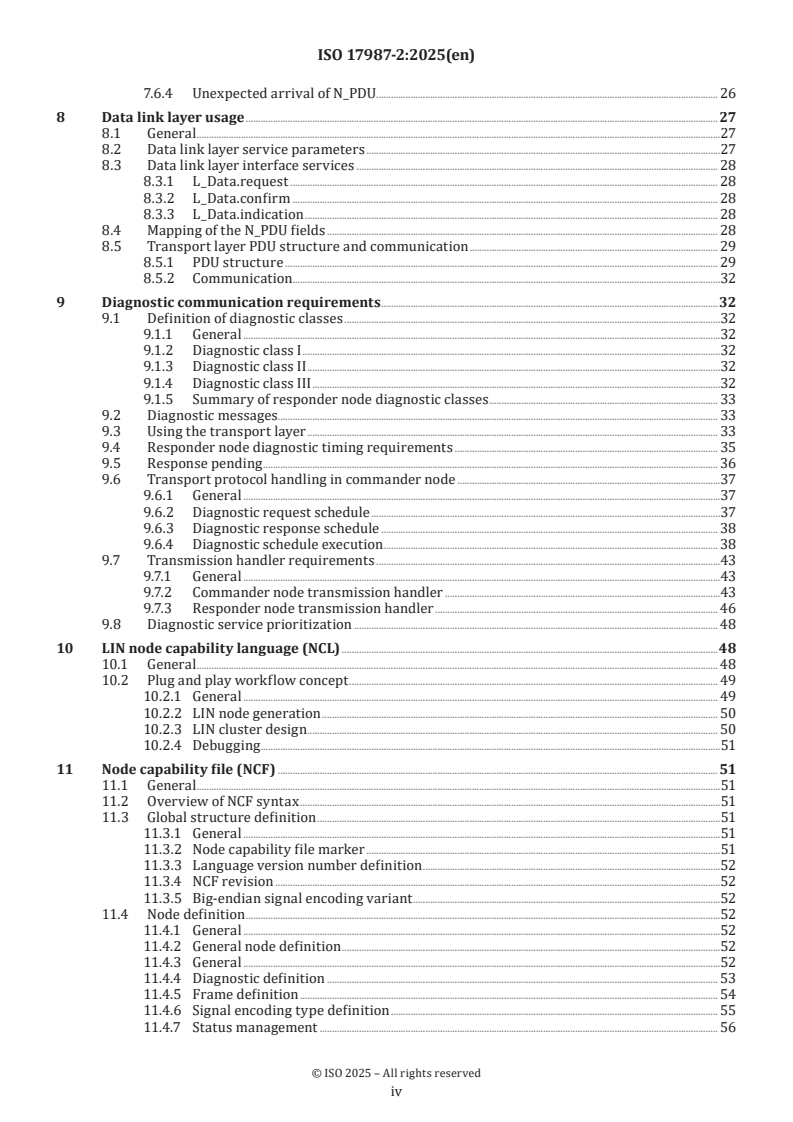 ISO 17987-2:2025(en)

7.6.4 Unexpected arrival of N_PDU 26

8 Data link layer usage 27
8.1 General 27
8.2 Data link layer service parameters 27
8.3 Data link layer interface services 28
8.3.1 L_Data.request 28
8.3.2 L_Data.confirm 28
8.3.3 L_Data.indication 28
8.4 Mapping of the N_PDU fields 28
8.5 Transport layer PDU structure and communication 29
8.5.1 PDU structure 29
8.5.2 Communication 32

9 Diagnostic communication requirements 32
9.1 Definition of diagnostic classes 32
9.1.1 General 32
9.1.2 Diagnostic class I 32
9.1.3 Diagnostic class II 32
9.1.4 Diagnostic class III 32
9.1.5 Summary of responder node diagnostic classes 33
9.2 Diagnostic messages 33
9.3 Using the transport layer 33
9.4 Responder node diagnostic timing requirements 35
9.5 Response pending 36
9.6 Transport protocol handling in commander node 37
9.6.1 General 37
9.6.2 Diagnostic request schedule 37
9.6.3 Diagnostic response schedule 38
9.6.4 Diagnostic schedule execution 38
9.7 Transmission handler requirements 43
9.7.1 General 43
9.7.2 Commander node transmission handler 43
9.7.3 Responder node transmission handler 46
9.8 Diagnostic service prioritization 48

10 LIN node capability language (NCL) 48
10.1 General 48
10.2 Plug and play workflow concept 49
10.2.1 General 49
10.2.2 LIN node generation 50
10.2.3 LIN cluster design 50
10.2.4 Debugging 51

11 Node capability file (NCF) 51
11.1 General 51
11.2 Overview of NCF syntax 51
11.3 Global structure definition 51
11.3.1 General 51
11.3.2 Node capability file marker 51
11.3.3 Language version number definition 52
11.3.4 NCF revision 52
11.3.5 Big-endian signal encoding variant 52
11.4 Node definition 52
11.4.1 General 52
11.4.2 General node definition 52
11.4.3 General 52
11.4.4 Diagnostic definition 53
11.4.5 Frame definition 54
11.4.6 Signal encoding type definition 55
11.4.7 Status management 56

© ISO 2025 – All rights reserved
iv